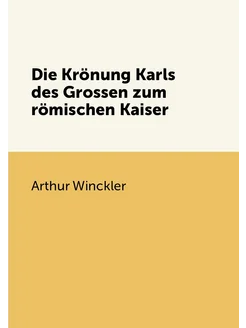 Die Krönung Karls des Grossen zum römischen Kaiser

Arthur Winckler